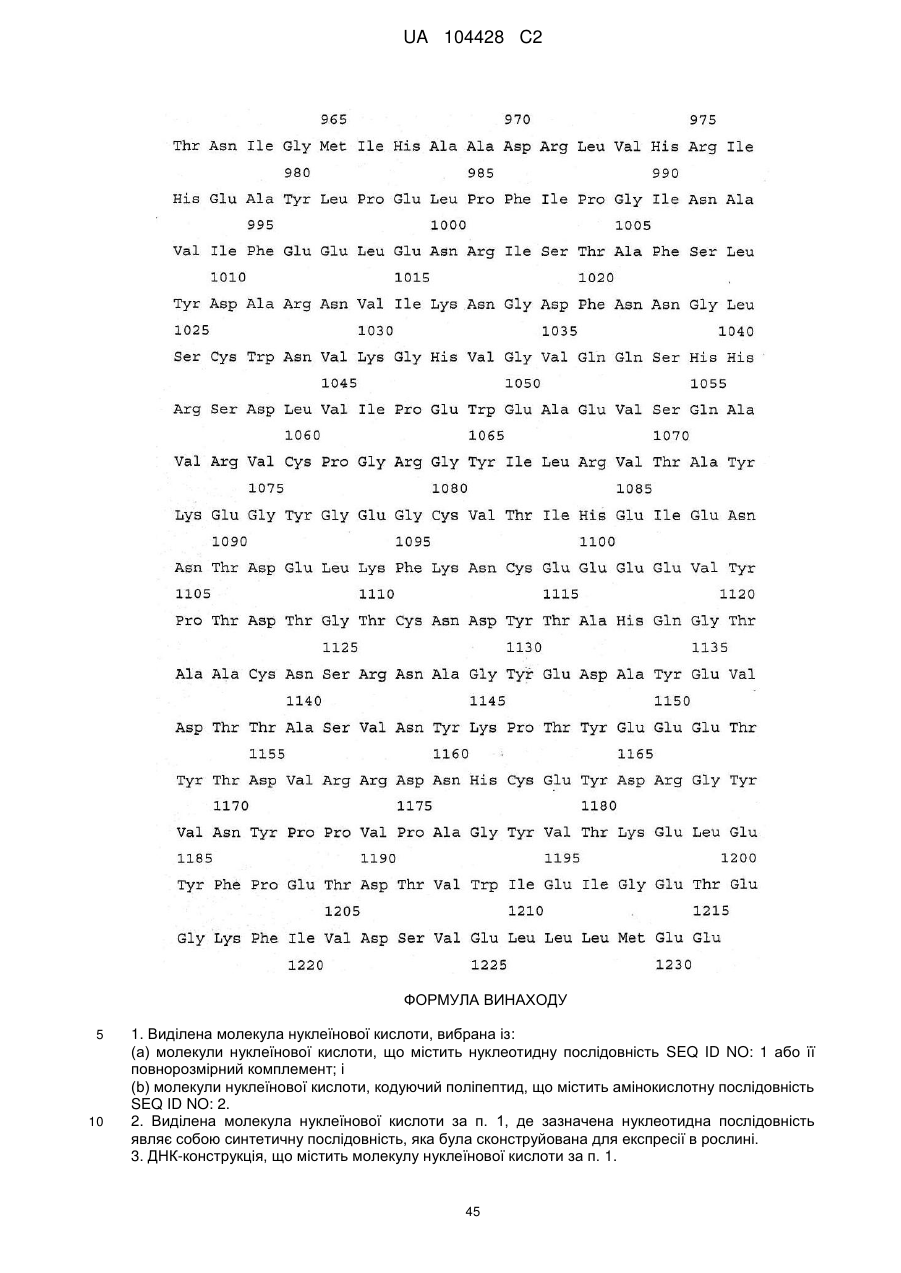 UA 104428 C2

965 970 975
Thr Asn Ile Gly Met Ile His Ala Ala Asp Arg Leu Val His Arg Ile
980 985 990
His Glu Ala Tyr Leu Pro Glu Leu Pro Phe Ile Pro Gly Ile Asn Ala
995 1000 1005
Val Ile Phe Glu Glu Leu Glu Asn Arg Ile Ser Thr Ala Phe Ser Leu
1010 1015 1020
Tyr Asp Ala Arg Asn Val Ile Lys Asn Gly Asp Phe Asn Asn Gly Leu
1025 1030 1035 1040
Ser Cys Trp Asn Val Lys Gly His Val Gly Val Gln Gln Ser His His
1045 1050 1055
Arg Ser Asp Leu Val Ile Pro Glu Trp Glu Ala Glu Val Ser Gln Ala
1060 1065 1070
Val Arg Val Cys Pro Gly Arg Gly Tyr Ile Leu Arg Val Thr Ala Tyr
1075 1080 1085
Lys Glu Gly Tyr Gly Glu Gly Cys Val Thr Ile His Glu Ile Glu Asn
1090 1095 1100
Asn Thr Asp Glu Leu Lys Phe Lys Asn Cys Glu Glu Glu Glu Val Tyr
1105 1110 1115 1120
Pro Thr Asp Thr Gly Thr Cys Asn Asp Tyr Thr Ala His Gln Gly Thr
1125 1130 1135
Ala Ala Cys Asn Ser Arg Asn Ala Gly Tyr Glu Asp Ala Tyr Glu Val
1140 1145 1150
Asp Thr Thr Ala Ser Val Asn Tyr Lys Pro Thr Tyr Glu Glu Glu Thr
1155 1160 1165
Tyr Thr Asp Val Arg Arg Asp Asn His Cys Glu Tyr Asp Arg Gly Tyr
1170 1175 1180
Val Asn Tyr Pro Pro Val Pro Ala Gly Tyr Val Thr Lys Glu Leu Glu
1185 1190 1195 1200
Tyr Phe Pro Glu Thr Asp Thr Val Trp Ile Glu Ile Gly Glu Thr Glu
1205 1210 1215
Gly Lys Phe Ile Val Asp Ser Val Glu Leu Leu Leu Met Glu Glu
1220 1225 1230

ФОРМУЛА ВИНАХОДУ

5 1. Виділена молекула нуклеїнової кислоти, вибрана із:
(a) молекули нуклеїнової кислоти, що містить нуклеотидну послідовність SEQ ID NO: 1 або її повнорозмірний комплемент; і
(b) молекули нуклеїнової кислоти, кодуючий поліпептид, що містить амінокислотну послідовність SEQ ID NO: 2.
10 2. Виділена молекула нуклеїнової кислоти за п. 1, де зазначена нуклеотидна послідовність являє собою синтетичну послідовність, яка була сконструйована для експресії в рослині.
3. ДНК-конструкція, що містить молекулу нуклеїнової кислоти за п. 1.

45